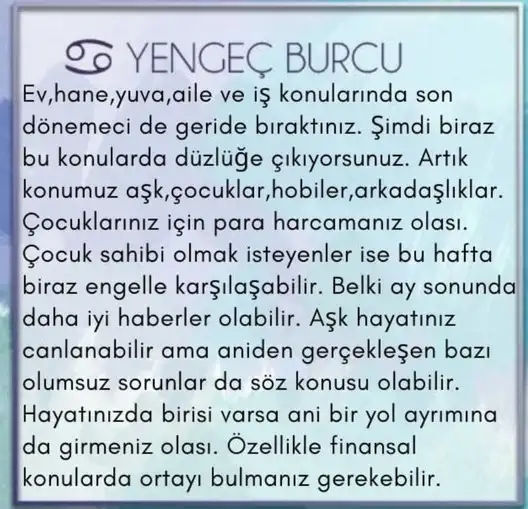 ♋ YENGEÇ BURCU

Ev,hane,yuva,aile ve iş konularında son dönemeci de geride bıraktınız. Şimdi biraz bu konularda düzlüğe çıkıyorsunuz. Artık konumuz aşk,çocuklar,hobiler,arkadaşlıklar. Çocuklarınız için para harcamanız olası. Çocuk sahibi olmak isteyenler ise bu hafta biraz engelle karşılaşabilir. Belki ay sonunda daha iyi haberler olabilir. Aşk hayatınız canlanabilir ama aniden gerçekleşen bazı olumsuz sorunlar da söz konusu olabilir. Hayatınızda birisi varsa ani bir yol ayrımına da girmeniz olası. Özellikle finansal konularda ortayı bulmanız gerekebilir.